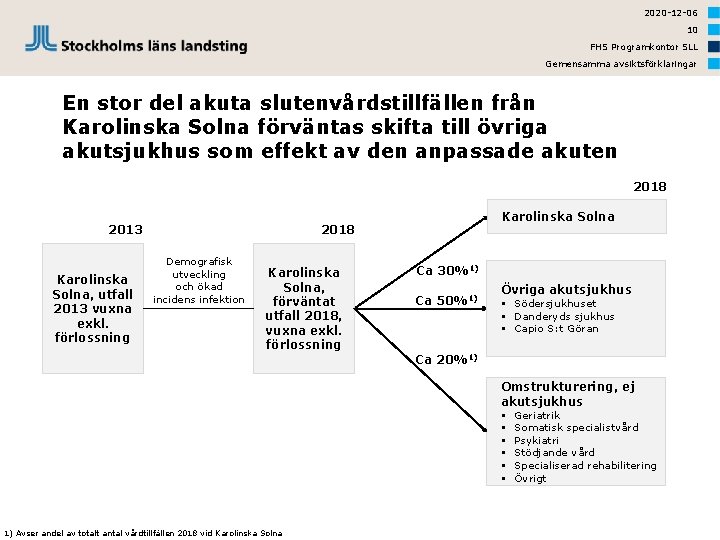 Stockholms läns landsting

2020-12-06
10
FHS Programkontor SLL
Gemensamma avsiktsförklaringar

En stor del akuta slutenvårdstillfällen från Karolinska Solna förväntas skifta till övriga akutsjukhus som effekt av den anpassade akuten

2013

Karolinska Solna, utfall 2013 vuxna exkl. förlossning

Demografisk utveckling och ökad incidens infektion

2018

Karolinska Solna, förväntat utfall 2018, vuxna exkl. förlossning

Ca 30%$^{1)}$

Ca 50%$^{1)}$

Ca 20%$^{1)}$

2018

Karolinska Solna

Övriga akutsjukhus
▪ Södersjukhuset
▪ Danderyds sjukhus
▪ Capio S:t Göran

Omstrukturering, ej akutsjukhus
▪ Geriatrik
▪ Somatisk specialistvård
▪ Psykiatri
▪ Stödjande vård
▪ Specialiserad rehabilitering
▪ Övrigt

1) Avser andel av totalt antal vårdtillfällen 2018 vid Karolinska Solna